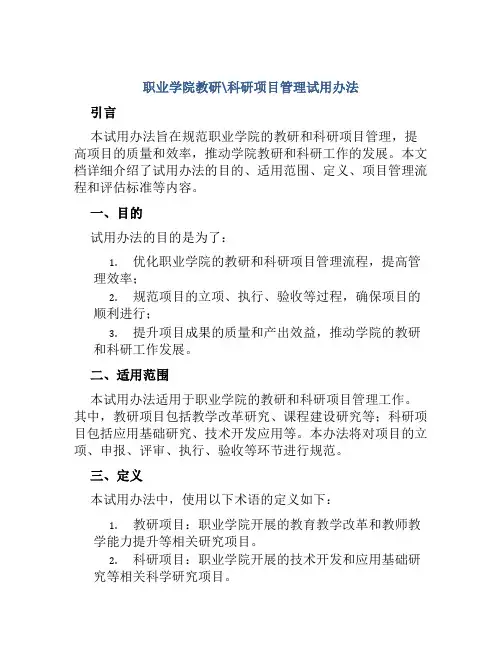 职业学院教研\科研项目管理试用办法

引言

本试用办法旨在规范职业学院的教研和科研项目管理，提高项目的质量和效率，推动学院教研和科研工作的发展。本文档详细介绍了试用办法的目的、适用范围、定义、项目管理流程和评估标准等内容。

一、目的

试用办法的目的是为了：

1. 优化职业学院的教研和科研项目管理流程，提高管理效率；
2. 规范项目的立项、执行、验收等过程，确保项目的顺利进行；
3. 提升项目成果的质量和产出效益，推动学院的教研和科研工作发展。

二、适用范围

本试用办法适用于职业学院的教研和科研项目管理工作。其中，教研项目包括教学改革研究、课程建设研究等；科研项目包括应用基础研究、技术开发应用等。本办法将对项目的立项、申报、评审、执行、验收等环节进行规范。

三、定义

本试用办法中，使用以下术语的定义如下：

1. 教研项目：职业学院开展的教育教学改革和教师教学能力提升等相关研究项目。
2. 科研项目：职业学院开展的技术开发和应用基础研究等相关科学研究项目。